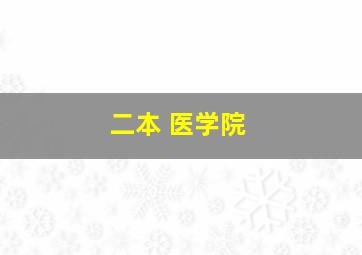 二本 医学院